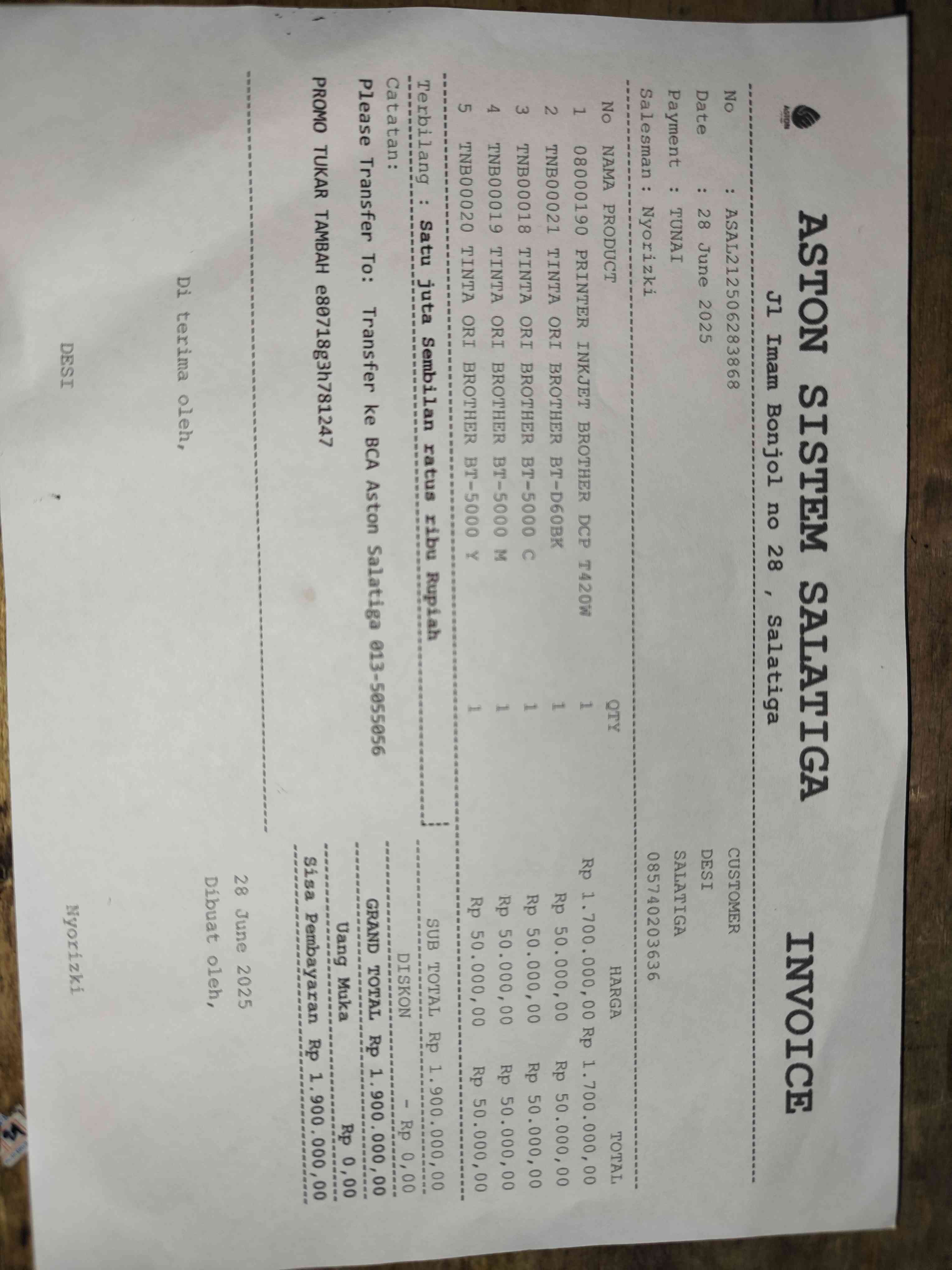 ASTON SISTEM SALATIGA

INVOICE

Jl Imam Bonjol no 28 , Salatiga

No : ASAL21250628386​8
Date : 28 June 2025
Payment : TUNAI
Salesman : Nyorizki

CUSTOMER
DESI
SALATIGA
085740203636

| No | NAMA PRODUCT | QTY | HARGA | TOTAL |
|---|---|---|---|---|
| 1 | 08000190 PRINTER INKJET BROTHER DCP T420W | 1 | Rp 1.700.000,00 | Rp 1.700.000,00 |
| 2 | TNB00021 TINTA ORI BROTHER BT-D60BK | 1 | Rp 50.000,00 | Rp 50.000,00 |
| 3 | TNB00018 TINTA ORI BROTHER BT-5000 C | 1 | Rp 50.000,00 | Rp 50.000,00 |
| 4 | TNB00019 TINTA ORI BROTHER BT-5000 M | 1 | Rp 50.000,00 | Rp 50.000,00 |
| 5 | TNB00020 TINTA ORI BROTHER BT-5000 Y | 1 | Rp 50.000,00 | Rp 50.000,00 |

Terbilang : Satu juta Sembilan ratus ribu Rupiah

Catatan:

Please Transfer To: Transfer ke BCA Aston Salatiga 013-5055056

PROMO TUKAR TAMBAH e80718g3h781247

SUB TOTAL Rp 1.900.000,00
DISKON - Rp 0,00
GRAND TOTAL Rp 1.900.000,00
Uang Muka Rp 0,00
Sisa Pembayaran Rp 1.900.000,00

Di terima oleh,

DESI

28 June 2025
Dibuat oleh,

Nyorizki